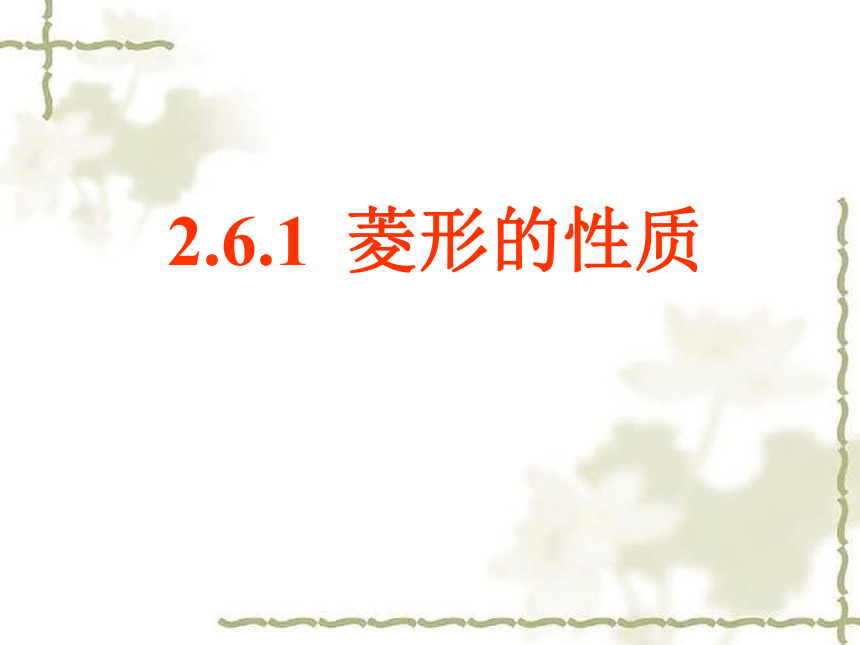 2.6.1 菱形的性质